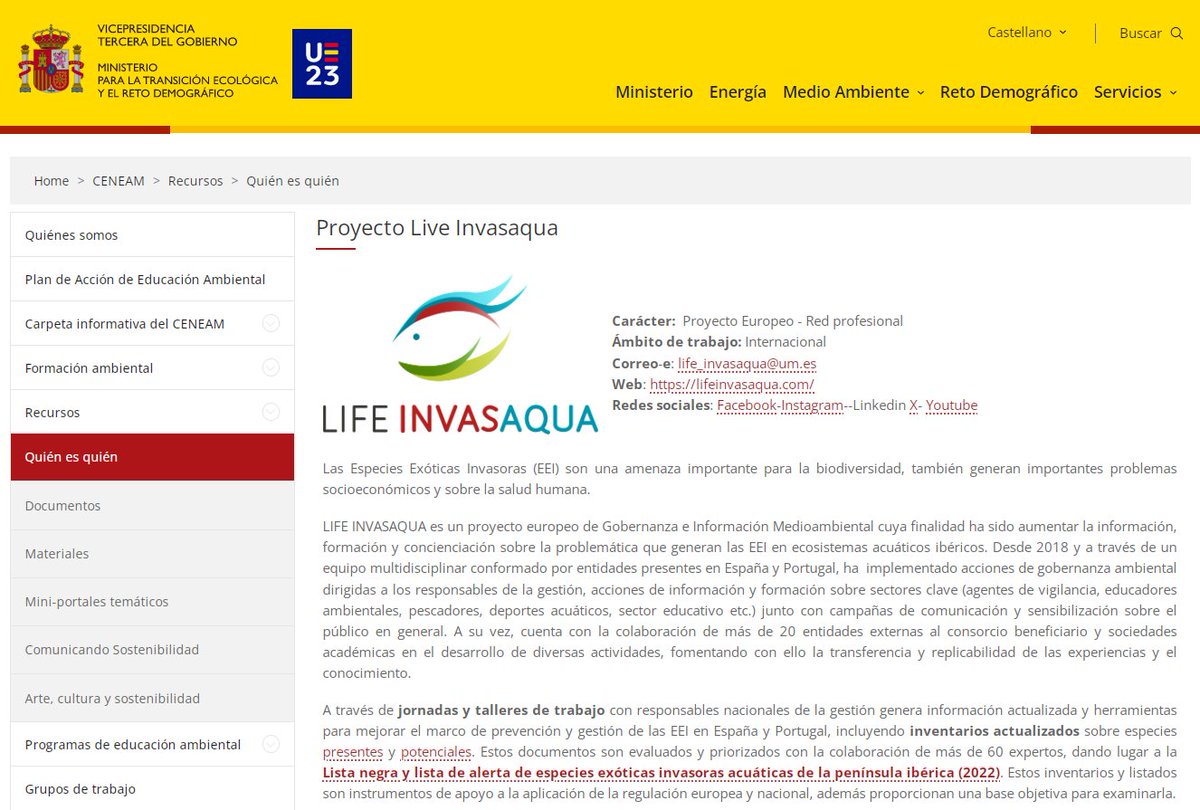 VICEPRESIDENCIA
TERCERA DEL GOBIERNO

MINISTERIO
PARA LA TRANSICIÓN ECOLÓGICA
Y EL RETO DEMOGRÁFICO

UE 23

Castellano

Buscar

Ministerio Energía Medio Ambiente Reto Demográfico Servicios

Home > CENEAM > Recursos > Quién es quién

Quiénes somos
Plan de Acción de Educación Ambiental
Carpeta informativa del CENEAM
Formación ambiental
Recursos
Quién es quién
Documentos
Materiales
Mini-portales temáticos
Comunicando Sostenibilidad
Arte, cultura y sostenibilidad
Programas de educación ambiental
Grupos de trabajo

Proyecto Live Invasaqua

LIFE INVASAQUA

Carácter: Proyecto Europeo - Red profesional
Ámbito de trabajo: Internacional
Correo-e: life_invasaqua@um.es
Web: https://lifeinvasaqua.com/
Redes sociales: Facebook-Instagram--Linkedin X- Youtube

Las Especies Exóticas Invasoras (EEI) son una amenaza importante para la biodiversidad, también generan importantes problemas socioeconómicos y sobre la salud humana.

LIFE INVASAQUA es un proyecto europeo de Gobernanza e Información Medioambiental cuya finalidad ha sido aumentar la información, formación y concienciación sobre la problemática que generan las EEI en ecosistemas acuáticos ibéricos. Desde 2018 y a través de un equipo multidisciplinar conformado por entidades presentes en España y Portugal, ha implementado acciones de gobernanza ambiental dirigidas a los responsables de la gestión, acciones de información y formación sobre sectores clave (agentes de vigilancia, educadores ambientales, pescadores, deportes acuáticos, sector educativo etc.) junto con campañas de comunicación y sensibilización sobre el público en general. A su vez, cuenta con la colaboración de más de 20 entidades externas al consorcio beneficiario y sociedades académicas en el desarrollo de diversas actividades, fomentando con ello la transferencia y replicabilidad de las experiencias y el conocimiento.

A través de jornadas y talleres de trabajo con responsables nacionales de la gestión genera información actualizada y herramientas para mejorar el marco de prevención y gestión de las EEI en España y Portugal, incluyendo inventarios actualizados sobre especies presentes y potenciales. Estos documentos son evaluados y priorizados con la colaboración de más de 60 expertos, dando lugar a la Lista negra y lista de alerta de especies exóticas invasoras acuáticas de la península ibérica (2022). Estos inventarios y listados son instrumentos de apoyo a la aplicación de la regulación europea y nacional, además proporcionan una base objetiva para examinarla.